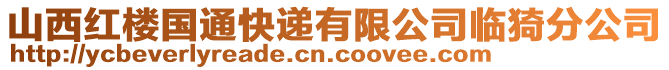 山西红楼国通快递有限公司临猗分公司
http://ycbeverlyreade.cn.coovee.com